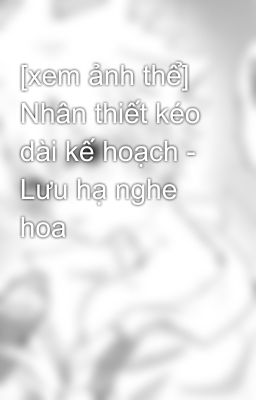 [xem ảnh thể] Nhân thiết kéo dài kế hoạch - Lưu hạ nghe hoa